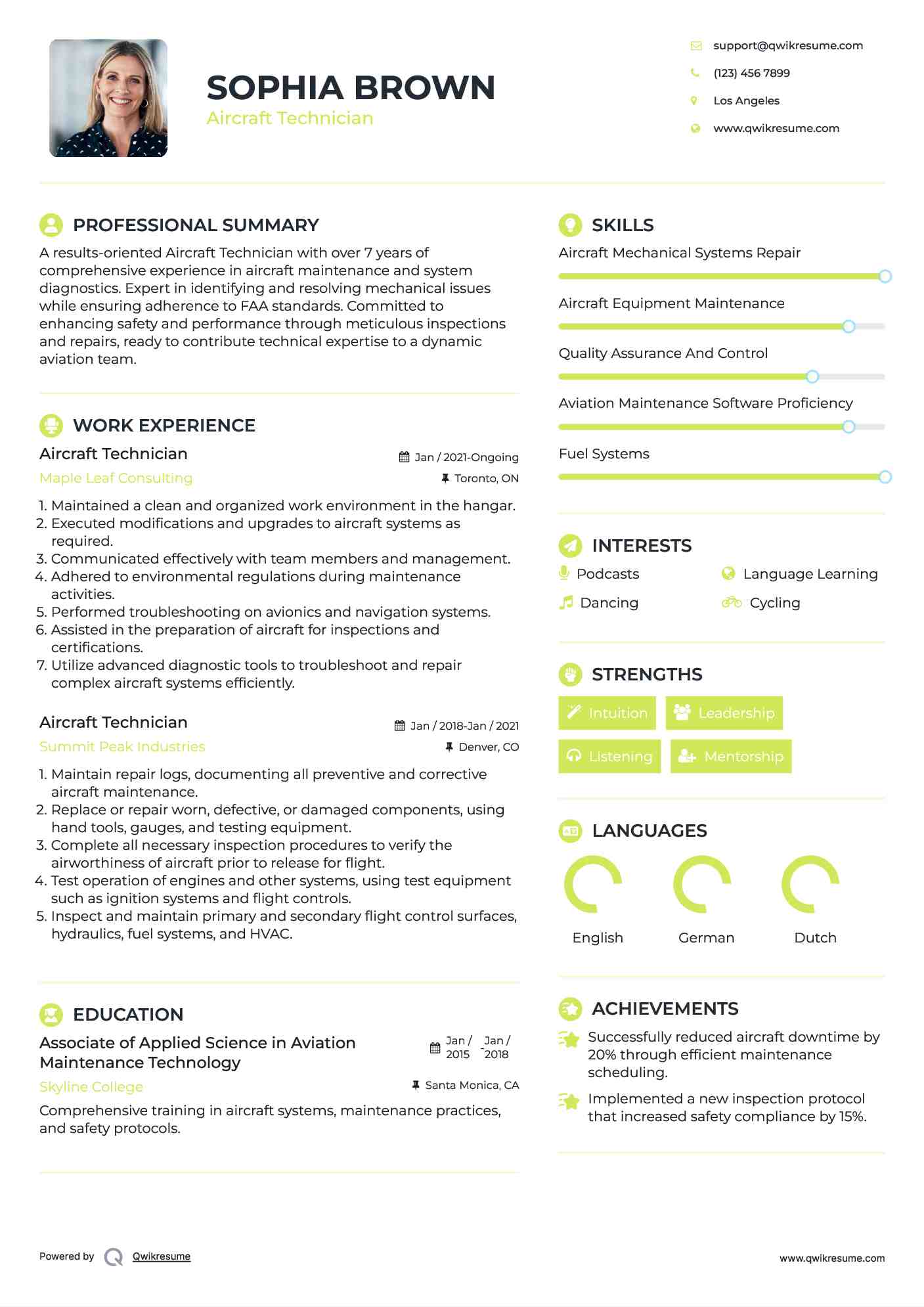 SOPHIA BROWN
Aircraft Technician

support@qwikresume.com
(123) 456 7899
Los Angeles
www.qwikresume.com

PROFESSIONAL SUMMARY

A results-oriented Aircraft Technician with over 7 years of comprehensive experience in aircraft maintenance and system diagnostics. Expert in identifying and resolving mechanical issues while ensuring adherence to FAA standards. Committed to enhancing safety and performance through meticulous inspections and repairs, ready to contribute technical expertise to a dynamic aviation team.

WORK EXPERIENCE

Aircraft Technician
Jan / 2021-Ongoing
Maple Leaf Consulting
Toronto, ON

1. Maintained a clean and organized work environment in the hangar.
2. Executed modifications and upgrades to aircraft systems as required.
3. Communicated effectively with team members and management.
4. Adhered to environmental regulations during maintenance activities.
5. Performed troubleshooting on avionics and navigation systems.
6. Assisted in the preparation of aircraft for inspections and certifications.
7. Utilize advanced diagnostic tools to troubleshoot and repair complex aircraft systems efficiently.

Aircraft Technician
Jan / 2018-Jan / 2021
Summit Peak Industries
Denver, CO

1. Maintain repair logs, documenting all preventive and corrective aircraft maintenance.
2. Replace or repair worn, defective, or damaged components, using hand tools, gauges, and testing equipment.
3. Complete all necessary inspection procedures to verify the airworthiness of aircraft prior to release for flight.
4. Test operation of engines and other systems, using test equipment such as ignition systems and flight controls.
5. Inspect and maintain primary and secondary flight control surfaces, hydraulics, fuel systems, and HVAC.

EDUCATION

Associate of Applied Science in Aviation Maintenance Technology
Jan / 2015 - Jan / 2018
Skyline College
Santa Monica, CA

Comprehensive training in aircraft systems, maintenance practices, and safety protocols.

SKILLS

Aircraft Mechanical Systems Repair
Aircraft Equipment Maintenance
Quality Assurance And Control
Aviation Maintenance Software Proficiency
Fuel Systems

INTERESTS

Podcasts
Language Learning
Dancing
Cycling

STRENGTHS

Intuition
Leadership
Listening
Mentorship

LANGUAGES

English
German
Dutch

ACHIEVEMENTS

Successfully reduced aircraft downtime by 20% through efficient maintenance scheduling.

Implemented a new inspection protocol that increased safety compliance by 15%.

Powered by Qwikresume
www.qwikresume.com